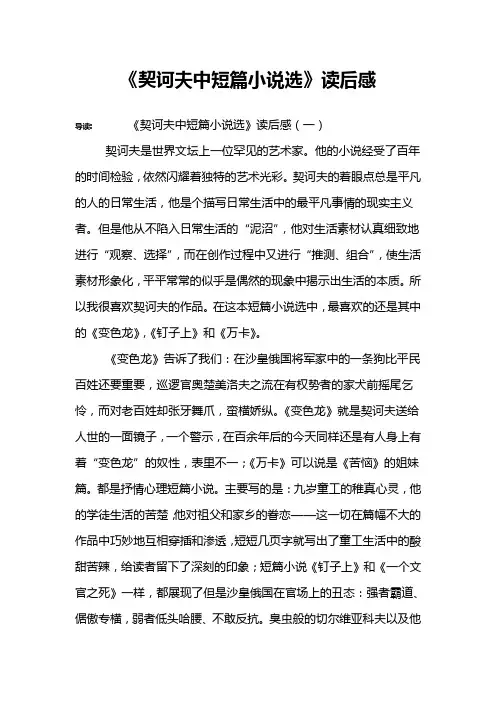 《契诃夫中短篇小说选》读后感

导读：　　《契诃夫中短篇小说选》读后感（一）

契诃夫是世界文坛上一位罕见的艺术家。他的小说经受了百年的时间检验，依然闪耀着独特的艺术光彩。契诃夫的着眼点总是平凡的人的日常生活，他是个描写日常生活中的最平凡事情的现实主义者。但是他从不陷入日常生活的“泥沼”，他对生活素材认真细致地进行“观察、选择”，而在创作过程中又进行“推测、组合”，使生活素材形象化，平平常常的似乎是偶然的现象中揭示出生活的本质。所以我很喜欢契诃夫的作品。在这本短篇小说选中，最喜欢的还是其中的《变色龙》，《钉子上》和《万卡》。

《变色龙》告诉了我们：在沙皇俄国将军家中的一条狗比平民百姓还要重要，巡逻官奥楚美洛夫之流在有权势者的家犬前摇尾乞怜，而对老百姓却张牙舞爪，蛮横娇纵。《变色龙》就是契诃夫送给人世的一面镜子，一个警示，在百余年后的今天同样还是有人身上有着“变色龙”的奴性，表里不一；《万卡》可以说是《苦恼》的姐妹篇。都是抒情心理短篇小说。主要写的是：九岁童工的稚真心灵，他的学徒生活的苦楚,他对祖父和家乡的眷恋——这一切在篇幅不大的作品中巧妙地互相穿插和渗透，短短几页字就写出了童工生活中的酸甜苦辣，给读者留下了深刻的印象；短篇小说《钉子上》和《一个文官之死》一样，都展现了但是沙皇俄国在官场上的丑态：强者霸道、倨傲专横，弱者低头哈腰、不敢反抗。臭虫般的切尔维亚科夫以及他